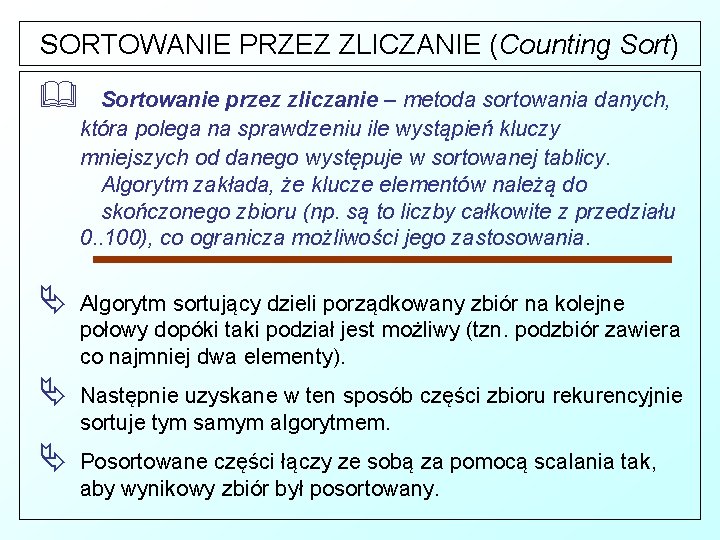 SORTOWANIE PRZEZ ZLICZANIE (Counting Sort)

Sortowanie przez zliczanie – metoda sortowania danych, która polega na sprawdzeniu ile wystąpień kluczy mniejszych od danego występuje w sortowanej tablicy. Algorytm zakłada, że klucze elementów należą do skończonego zbioru (np. są to liczby całkowite z przedziału 0..100), co ogranicza możliwości jego zastosowania.

Algorytm sortujący dzieli porządkowany zbiór na kolejne połowy dopóki taki podział jest możliwy (tzn. podzbiór zawiera co najmniej dwa elementy).

Następnie uzyskane w ten sposób części zbioru rekurencyjnie sortuje tym samym algorytmem.

Posortowane części łączy ze sobą za pomocą scalania tak, aby wynikowy zbiór był posortowany.